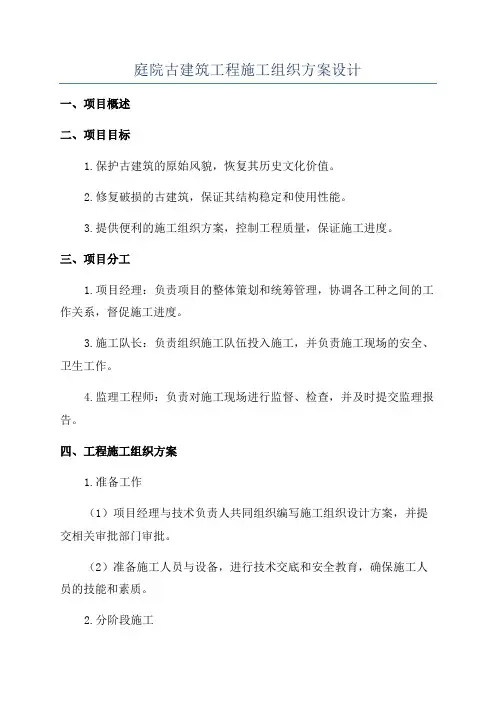 庭院古建筑工程施工组织方案设计

一、项目概述

二、项目目标

1.保护古建筑的原始风貌，恢复其历史文化价值。

2.修复破损的古建筑，保证其结构稳定和使用性能。

3.提供便利的施工组织方案，控制工程质量，保证施工进度。

三、项目分工

1.项目经理：负责项目的整体策划和统筹管理，协调各工种之间的工作关系，督促施工进度。

3.施工队长：负责组织施工队伍投入施工，并负责施工现场的安全、卫生工作。

4.监理工程师：负责对施工现场进行监督、检查，并及时提交监理报告。

四、工程施工组织方案

1.准备工作

（1）项目经理与技术负责人共同组织编写施工组织设计方案，并提交相关审批部门审批。

（2）准备施工人员与设备，进行技术交底和安全教育，确保施工人员的技能和素质。

2.分阶段施工